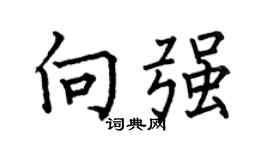 向强
词典网